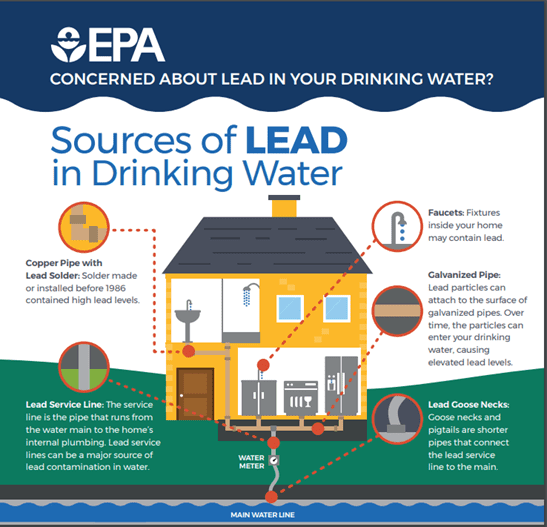 EPA

CONCERNED ABOUT LEAD IN YOUR DRINKING WATER?

Sources of LEAD in Drinking Water

Copper Pipe with Lead Solder: Solder made or installed before 1986 contained high lead levels.

Lead Service Line: The service line is the pipe that runs from the water main to the home's internal plumbing. Lead service lines can be a major source of lead contamination in water.

Faucets: Fixtures inside your home may contain lead.

Galvanized Pipe: Lead particles can attach to the surface of galvanized pipes. Over time, the particles can enter your drinking water, causing elevated lead levels.

Lead Goose Necks: Goose necks and pigtails are shorter pipes that connect the lead service line to the main.

WATER METER

MAIN WATER LINE